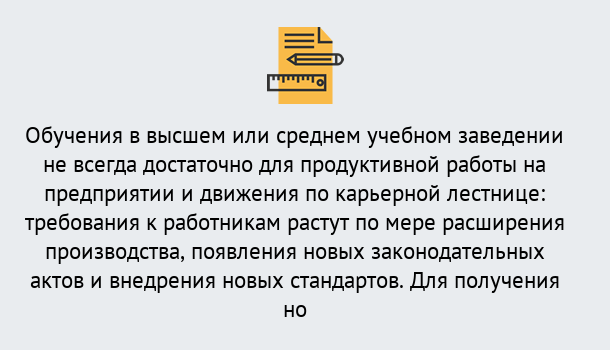 Обучения в высшем или среднем учебном заведении не всегда достаточно для продуктивной работы на предприятии и движения по карьерной лестнице: требования к работникам растут по мере расширения производства, появления новых законодательных актов и внедрения новых стандартов. Для получения но